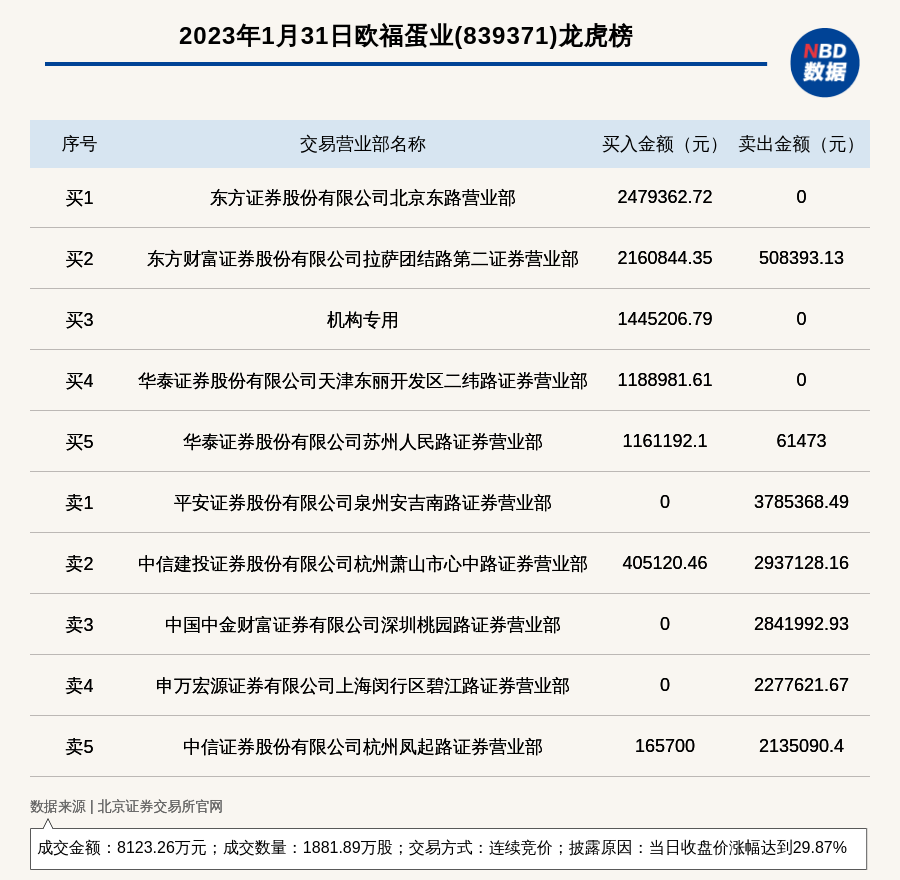 2023年1月31日欧福蛋业(839371)龙虎榜

NBD 数据

| 序号 | 交易营业部名称 | 买入金额（元） | 卖出金额（元） |
|---|---|---|---|
| 买1 | 东方证券股份有限公司北京东路营业部 | 2479362.72 | 0 |
| 买2 | 东方财富证券股份有限公司拉萨团结路第二证券营业部 | 2160844.35 | 508393.13 |
| 买3 | 机构专用 | 1445206.79 | 0 |
| 买4 | 华泰证券股份有限公司天津东丽开发区二纬路证券营业部 | 1188981.61 | 0 |
| 买5 | 华泰证券股份有限公司苏州人民路证券营业部 | 1161192.1 | 61473 |
| 卖1 | 平安证券股份有限公司泉州安吉南路证券营业部 | 0 | 3785368.49 |
| 卖2 | 中信建投证券股份有限公司杭州萧山市心中路证券营业部 | 405120.46 | 2937128.16 |
| 卖3 | 中国中金财富证券有限公司深圳桃园路证券营业部 | 0 | 2841992.93 |
| 卖4 | 申万宏源证券有限公司上海闵行区碧江路证券营业部 | 0 | 2277621.67 |
| 卖5 | 中信证券股份有限公司杭州凤起路证券营业部 | 165700 | 2135090.4 |

数据来源 | 北京证券交易所官网

成交金额：8123.26万元；成交数量：1881.89万股；交易方式：连续竞价；披露原因：当日收盘价涨幅达到29.87%